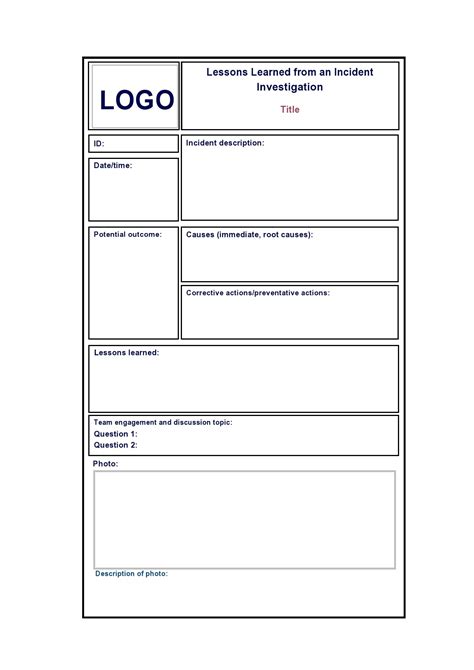 LOGO

Lessons Learned from an Incident Investigation

Title

ID:

Date/time:

Incident description:

Potential outcome:

Causes (immediate, root causes):

Corrective actions/preventative actions:

Lessons learned:

Team engagement and discussion topic:
Question 1:
Question 2:

Photo:

Description of photo: